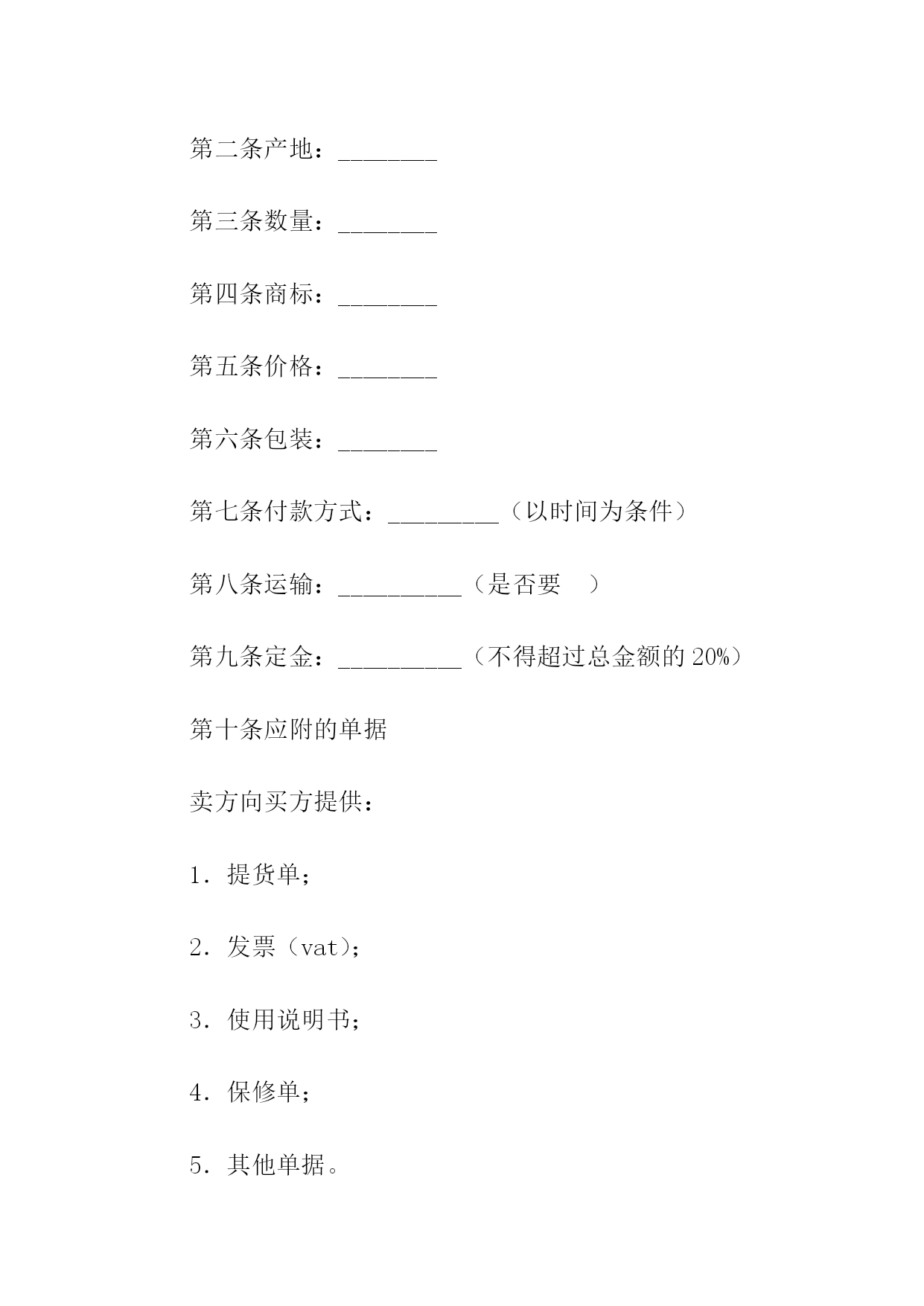 第二条产地：________

第三条数量：________

第四条商标：________

第五条价格：________

第六条包装：________

第七条付款方式：_________（以时间为条件）

第八条运输：__________（是否要　）

第九条定金：__________（不得超过总金额的 20%）

第十条应附的单据

卖方向买方提供：

1．提货单；

2．发票（vat）；

3．使用说明书；

4．保修单；

5．其他单据。